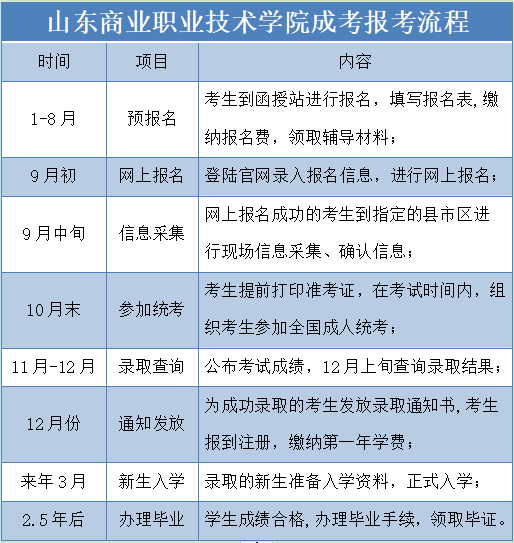 山东商业职业技术学院成考报考流程

| 时间 | 项目 | 内容 |
|---|---|---|
| 1-8月 | 预报名 | 考生到函授站进行报名，填写报名表,缴纳报名费，领取辅导材料； |
| 9月初 | 网上报名 | 登陆官网录入报名信息，进行网上报名； |
| 9月中旬 | 信息采集 | 网上报名成功的考生到指定的县市区进行现场信息采集、确认信息； |
| 10月末 | 参加统考 | 考生提前打印准考证，在考试时间内，组织考生参加全国成人统考； |
| 11月-12月 | 录取查询 | 公布考试成绩，12月上旬查询录取结果； |
| 12月份 | 通知发放 | 为成功录取的考生发放录取通知书,考生报到注册，缴纳第一年学费； |
| 来年3月 | 新生入学 | 录取的新生准备入学资料，正式入学； |
| 2.5年后 | 办理毕业 | 学生成绩合格,办理毕业手续，领取毕证。 |